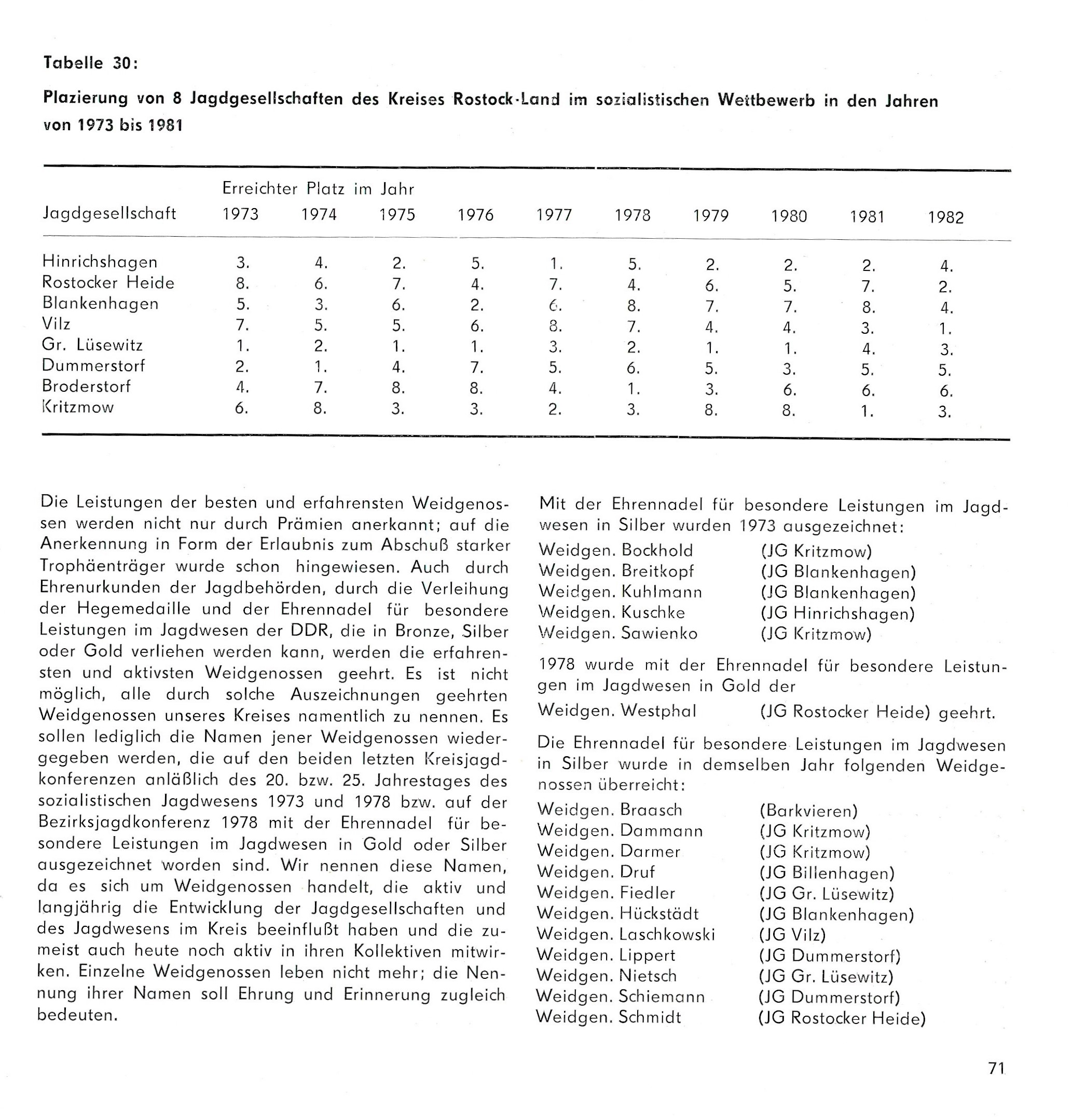 Tabelle 30:

Plazierung von 8 Jagdgesellschaften des Kreises Rostock-Land im sozialistischen Wettbewerb in den Jahren von 1973 bis 1981

| Jagdgesellschaft | Erreichter Platz im Jahr 1973 | 1974 | 1975 | 1976 | 1977 | 1978 | 1979 | 1980 | 1981 | 1982 |
|---|---|---|---|---|---|---|---|---|---|---|
| Hinrichshagen | 3. | 4. | 2. | 5. | 1. | 5. | 2. | 2. | 2. | 4. |
| Rostocker Heide | 8. | 6. | 7. | 4. | 7. | 4. | 6. | 5. | 7. | 2. |
| Blankenhagen | 5. | 3. | 6. | 2. | 6. | 8. | 7. | 7. | 8. | 4. |
| Vilz | 7. | 5. | 5. | 6. | 8. | 7. | 4. | 4. | 3. | 1. |
| Gr. Lüsewitz | 1. | 2. | 1. | 1. | 3. | 2. | 1. | 1. | 4. | 3. |
| Dummerstorf | 2. | 1. | 4. | 7. | 5. | 6. | 5. | 3. | 5. | 5. |
| Broderstorf | 4. | 7. | 8. | 8. | 4. | 1. | 3. | 6. | 6. | 6. |
| Kritzmow | 6. | 8. | 3. | 3. | 2. | 3. | 8. | 8. | 1. | 3. |

Die Leistungen der besten und erfahrensten Weidgenossen werden nicht nur durch Prämien anerkannt; auf die Anerkennung in Form der Erlaubnis zum Abschuß starker Trophäenträger wurde schon hingewiesen. Auch durch Ehrenurkunden der Jagdbehörden, durch die Verleihung der Hegemedaille und der Ehrennadel für besondere Leistungen im Jagdwesen der DDR, die in Bronze, Silber oder Gold verliehen werden kann, werden die erfahrensten und aktivsten Weidgenossen geehrt. Es ist nicht möglich, alle durch solche Auszeichnungen geehrten Weidgenossen unseres Kreises namentlich zu nennen. Es sollen lediglich die Namen jener Weidgenossen wiedergegeben werden, die auf den beiden letzten Kreisjagdkonferenzen anläßlich des 20. bzw. 25. Jahrestages des sozialistischen Jagdwesens 1973 und 1978 bzw. auf der Bezirksjagdkonferenz 1978 mit der Ehrennadel für besondere Leistungen im Jagdwesen in Gold oder Silber ausgezeichnet worden sind. Wir nennen diese Namen, da es sich um Weidgenossen handelt, die aktiv und langjährig die Entwicklung der Jagdgesellschaften und des Jagdwesens im Kreis beeinflußt haben und die zumeist auch heute noch aktiv in ihren Kollektiven mitwirken. Einzelne Weidgenossen leben nicht mehr; die Nennung ihrer Namen soll Ehrung und Erinnerung zugleich bedeuten.

Mit der Ehrennadel für besondere Leistungen im Jagdwesen in Silber wurden 1973 ausgezeichnet:
Weidgen. Bockhold (JG Kritzmow)
Weidgen. Breitkopf (JG Blankenhagen)
Weidgen. Kuhlmann (JG Blankenhagen)
Weidgen. Kuschke (JG Hinrichshagen)
Weidgen. Sawienko (JG Kritzmow)

1978 wurde mit der Ehrennadel für besondere Leistungen im Jagdwesen in Gold der
Weidgen. Westphal (JG Rostocker Heide) geehrt.

Die Ehrennadel für besondere Leistungen im Jagdwesen in Silber wurde in demselben Jahr folgenden Weidgenossen überreicht:
Weidgen. Braasch (Barkvieren)
Weidgen. Dammann (JG Kritzmow)
Weidgen. Darmer (JG Kritzmow)
Weidgen. Druf (JG Billenhagen)
Weidgen. Fiedler (JG Gr. Lüsewitz)
Weidgen. Hückstädt (JG Blankenhagen)
Weidgen. Laschkowski (JG Vilz)
Weidgen. Lippert (JG Dummerstorf)
Weidgen. Nietsch (JG Gr. Lüsewitz)
Weidgen. Schiemann (JG Dummerstorf)
Weidgen. Schmidt (JG Rostocker Heide)

71